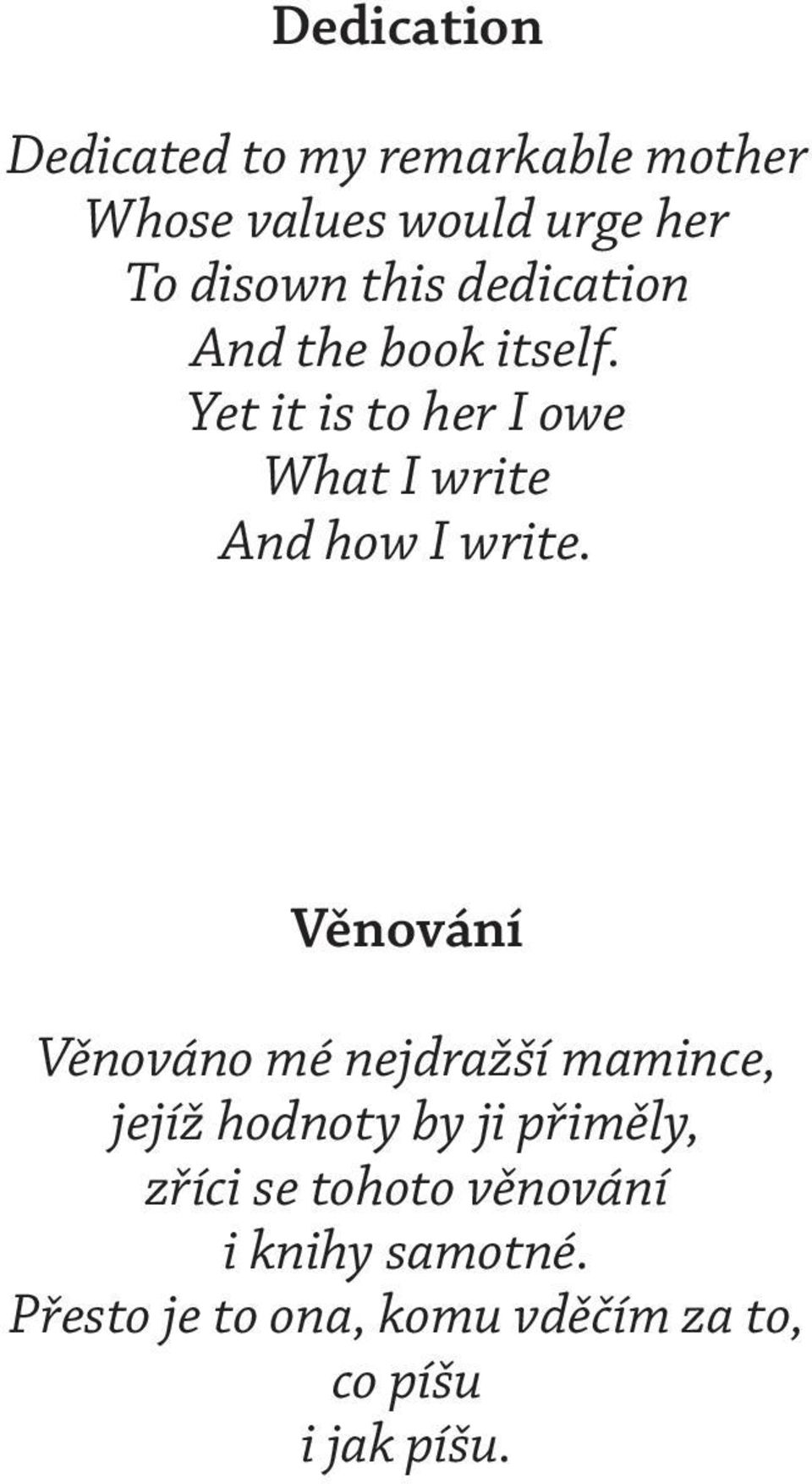 Dedication

Dedicated to my remarkable mother
Whose values would urge her
To disown this dedication
And the book itself.
Yet it is to her I owe
What I write
And how I write.

Věnování

Věnováno mé nejdražší mamince,
jejíž hodnoty by ji přiměly,
zříci se tohoto věnování
i knihy samotné.
Přesto je to ona, komu vděčím za to,
co píšu
i jak píšu.